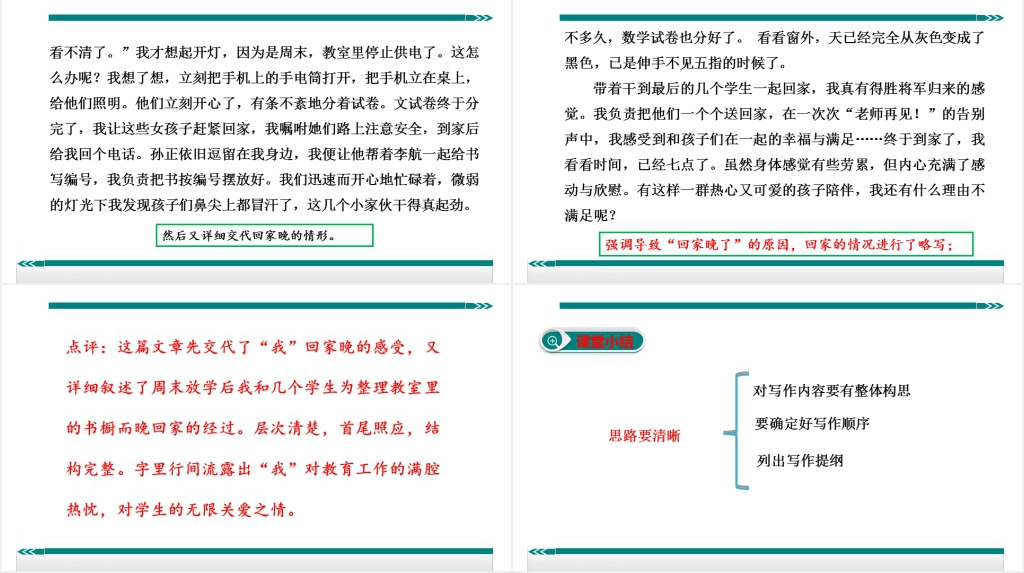 看不清了。”我才想起开灯，因为是周末，教室里停止供电了。这怎么办呢？我想了想，立刻把手机上的手电筒打开，把手机立在桌上，给他们照明。他们立刻开心了，有条不紊地分着试卷。文试卷终于分完了，我让这些女孩子赶紧回家，我嘱咐她们路上注意安全，到家后给我回个电话。孙正依旧逗留在我身边，我便让他帮着李航一起给书写编号，我负责把书按编号摆放好。我们迅速而开心地忙碌着，微弱的灯光下我发现孩子们鼻尖上都冒汗了，这几个小家伙干得真起劲。

然后又详细交代回家晚的情形。

不多久，数学试卷也分好了。 看看窗外，天已经完全从灰色变成了黑色，已是伸手不见五指的时候了。

带着干到最后的几个学生一起回家，我真有得胜将军归来的感觉。我负责把他们一个个送回家，在一次次“老师再见！”的告别声中，我感受到和孩子们在一起的幸福与满足……终于到家了，我看看时间，已经七点了。虽然身体感觉有些劳累，但内心充满了感动与欣慰。有这样一群热心又可爱的孩子陪伴，我还有什么理由不满足呢？

强调导致“回家晚了”的原因，回家的情况进行了略写；

点评：这篇文章先交代了“我”回家晚的感受，又详细叙述了周末放学后我和几个学生为整理教室里的书橱而晚回家的经过。层次清楚，首尾照应，结构完整。字里行间流露出“我”对教育工作的满腔热忱，对学生的无限关爱之情。

课堂小结

思路要清晰

对写作内容要有整体构思

要确定好写作顺序

列出写作提纲